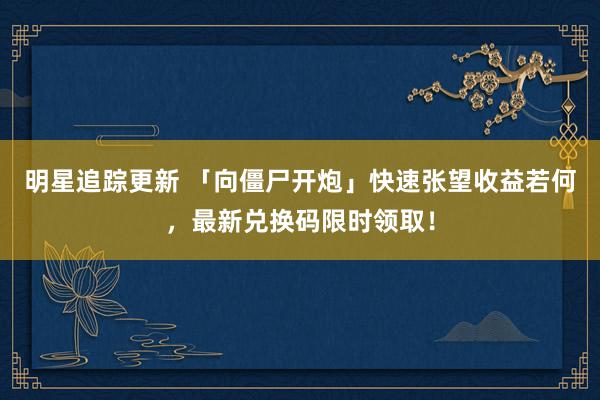 明星追踪更新 「向僵尸开炮」快速张望收益若何，最新兑换码限时领取！